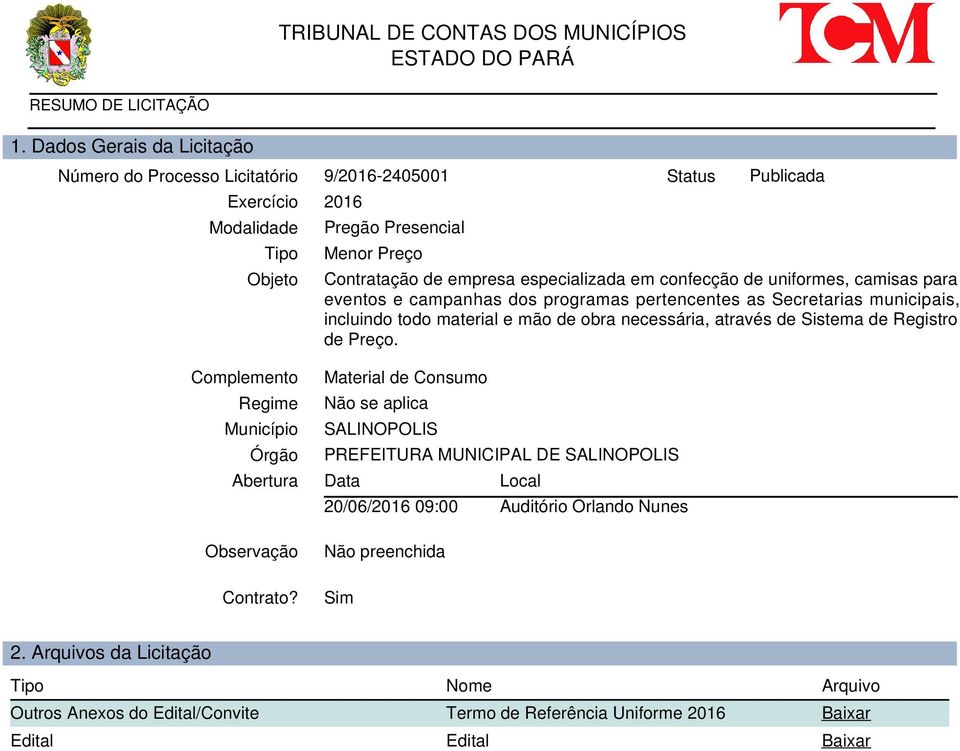 TRIBUNAL DE CONTAS DOS MUNICÍPIOS
ESTADO DO PARÁ

TCM

RESUMO DE LICITAÇÃO

1. Dados Gerais da Licitação

Número do Processo Licitatório 9/2016-2405001 Status Publicada

Exercício 2016

Modalidade Pregão Presencial

Tipo Menor Preço

Objeto Contratação de empresa especializada em confecção de uniformes, camisas para eventos e campanhas dos programas pertencentes as Secretarias municipais, incluindo todo material e mão de obra necessária, através de Sistema de Registro de Preço.

Complemento Material de Consumo

Regime Não se aplica

Município SALINOPOLIS

Órgão PREFEITURA MUNICIPAL DE SALINOPOLIS

Abertura

| Data | Local |
|---|---|
| 20/06/2016 09:00 | Auditório Orlando Nunes |

Observação Não preenchida

Contrato? Sim

2. Arquivos da Licitação

| Tipo | Nome | Arquivo |
|---|---|---|
| Outros Anexos do Edital/Convite | Termo de Referência Uniforme 2016 | Baixar |
| Edital | Edital | Baixar |